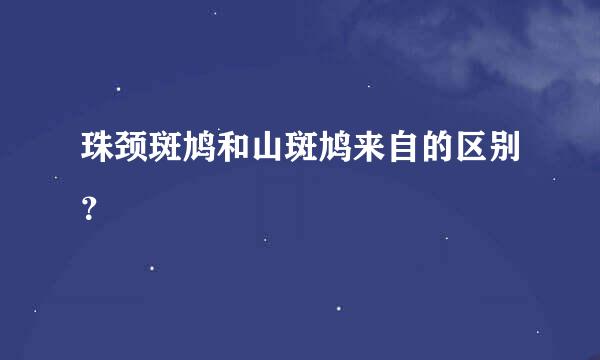 珠颈斑鸠和山斑鸠来自的区别？